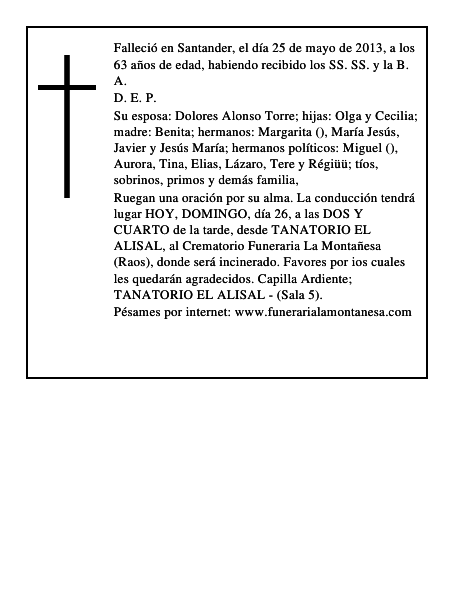 Falleció en Santander, el día 25 de mayo de 2013, a los 63 años de edad, habiendo recibido los SS. SS. y la B. A.
D. E. P.
Su esposa: Dolores Alonso Torre; hijas: Olga y Cecilia; madre: Benita; hermanos: Margarita (), María Jesús, Javier y Jesús María; hermanos políticos: Miguel (), Aurora, Tina, Elias, Lázaro, Tere y Régiüü; tíos, sobrinos, primos y demás familia,
Ruegan una oración por su alma. La conducción tendrá lugar HOY, DOMINGO, día 26, a las DOS Y CUARTO de la tarde, desde TANATORIO EL ALISAL, al Crematorio Funeraria La Montañesa (Raos), donde será incinerado. Favores por ios cuales les quedarán agradecidos. Capilla Ardiente; TANATORIO EL ALISAL - (Sala 5).
Pésames por internet: www.funerarialamontanesa.com